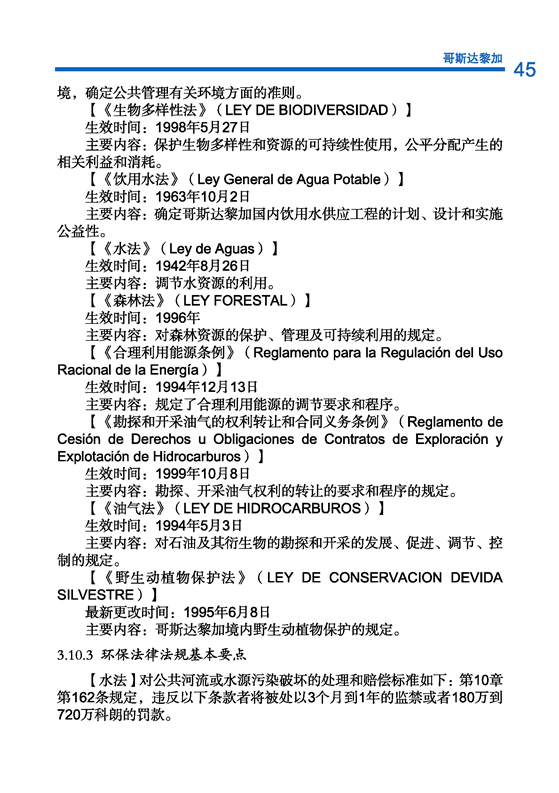 哥斯达黎加

45

境，确定公共管理有关环境方面的准则。

【《生物多样性法》（LEY DE BIODIVERSIDAD）】

生效时间：1998年5月27日

主要内容：保护生物多样性和资源的可持续性使用，公平分配产生的相关利益和消耗。

【《饮用水法》（Ley General de Agua Potable）】

生效时间：1963年10月2日

主要内容：确定哥斯达黎加国内饮用水供应工程的计划、设计和实施公益性。

【《水法》（Ley de Aguas）】

生效时间：1942年8月26日

主要内容：调节水资源的利用。

【《森林法》（LEY FORESTAL）】

生效时间：1996年

主要内容：对森林资源的保护、管理及可持续利用的规定。

【《合理利用能源条例》（Reglamento para la Regulación del Uso Racional de la Energía）】

生效时间：1994年12月13日

主要内容：规定了合理利用能源的调节要求和程序。

【《勘探和开采油气的权利转让和合同义务条例》（Reglamento de Cesión de Derechos u Obligaciones de Contratos de Exploración y Explotación de Hidrocarburos）】

生效时间：1999年10月8日

主要内容：勘探、开采油气权利的转让的要求和程序的规定。

【《油气法》（LEY DE HIDROCARBUROS）】

生效时间：1994年5月3日

主要内容：对石油及其衍生物的勘探和开采的发展、促进、调节、控制的规定。

【《野生动植物保护法》（LEY DE CONSERVACION DEVIDA SILVESTRE）】

最新更改时间：1995年6月8日

主要内容：哥斯达黎加境内野生动植物保护的规定。

3.10.3 环保法律法规基本要点

【水法】对公共河流或水源污染破坏的处理和赔偿标准如下：第10章第162条规定，违反以下条款者将被处以3个月到1年的监禁或者180万到720万科朗的罚款。